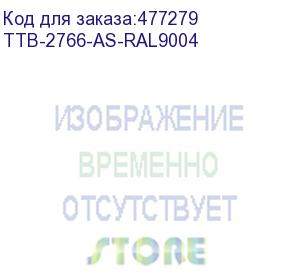 Код для заказа:477279
TTB-2766-AS-RAL9004

ИЗОБРАЖЕНИЕ
ВРЕМЕННО
ОТСУТСТВУЕТ
STORE